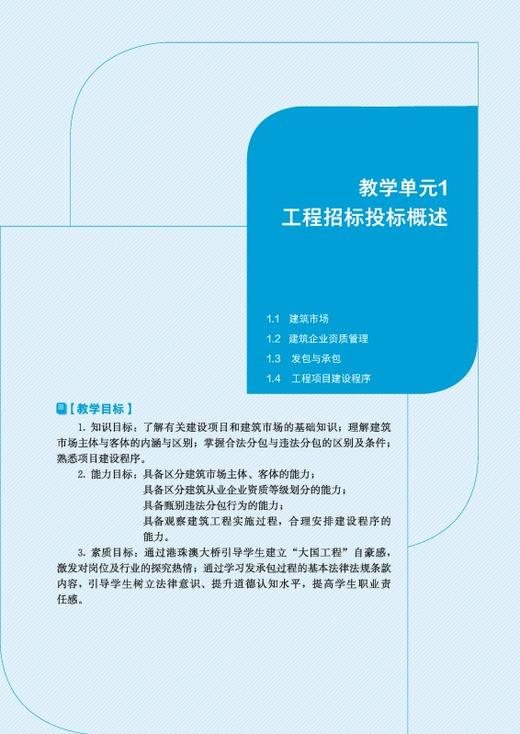 教学单元1
工程招标投标概述

1.1 建筑市场
1.2 建筑企业资质管理
1.3 发包与承包
1.4 工程项目建设程序

【教学目标】

1. 知识目标：了解有关建设项目和建筑市场的基础知识；理解建筑市场主体与客体的内涵与区别；掌握合法分包与违法分包的区别及条件；熟悉项目建设程序。

2. 能力目标：具备区分建筑市场主体、客体的能力；
具备区分建筑从业企业资质等级划分的能力；
具备甄别违法分包行为的能力；
具备观察建筑工程实施过程，合理安排建设程序的能力。

3. 素质目标：通过港珠澳大桥引导学生建立“大国工程”自豪感，激发对岗位及行业的探究热情；通过学习发承包过程的基本法律法规条款内容，引导学生树立法律意识、提升道德认知水平，提高学生职业责任感。